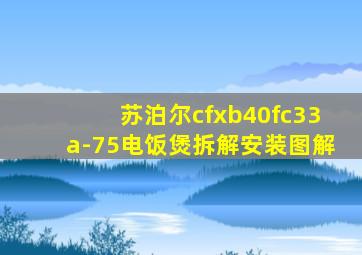 苏泊尔cfxb40fc33a-75电饭煲拆解安装图解